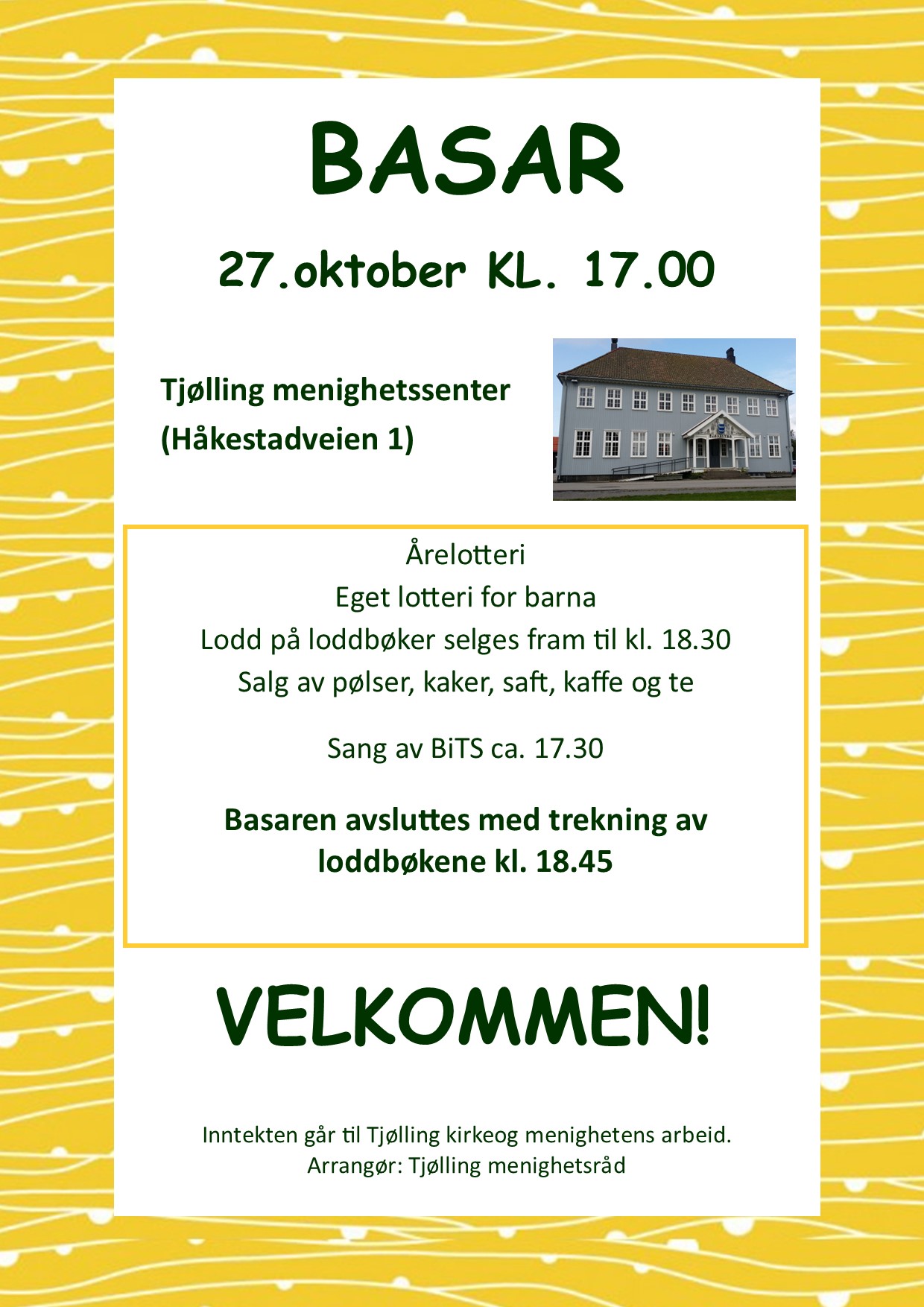 BASAR

27.oktober KL. 17.00

Tjølling menighetssenter
(Håkestadveien 1)

Årelotteri
Eget lotteri for barna
Lodd på loddbøker selges fram til kl. 18.30
Salg av pølser, kaker, saft, kaffe og te

Sang av BiTS ca. 17.30

Basaren avsluttes med trekning av loddbøkene kl. 18.45

VELKOMMEN!

Inntekten går til Tjølling kirkeog menighetens arbeid.
Arrangør: Tjølling menighetsråd